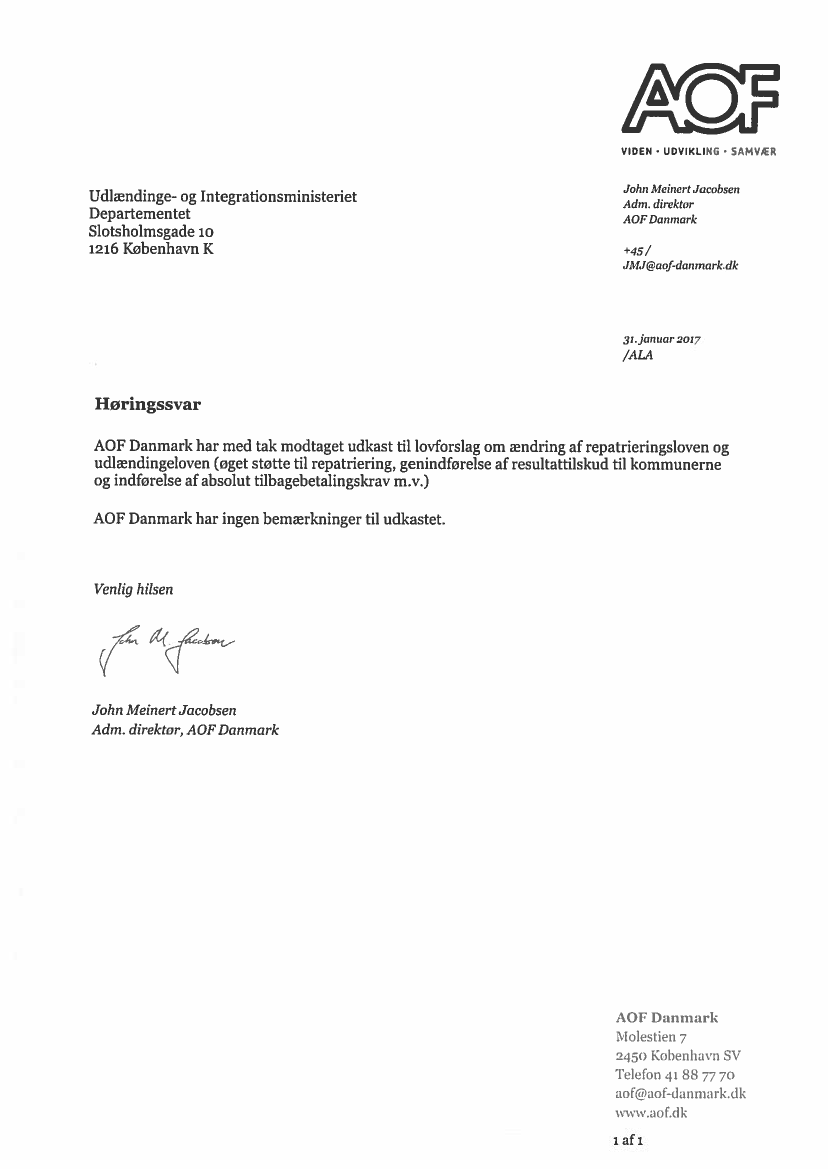 AOF

VIDEN · UDVIKLING · SAMVÆR

Udlændinge- og Integrationsministeriet
Departementet
Slotsholmsgade 10
1216 København K

John Meinert Jacobsen
Adm. direktør
AOF Danmark

+45 /
JMJ@aof-danmark.dk

31. januar 2017
/ALA

Høringssvar

AOF Danmark har med tak modtaget udkast til lovforslag om ændring af repatrieringsloven og udlændingeloven (øget støtte til repatriering, genindførelse af resultattilskud til kommunerne og indførelse af absolut tilbagebetalingskrav m.v.)

AOF Danmark har ingen bemærkninger til udkastet.

Venlig hilsen

John M Jacobsen

John Meinert Jacobsen
Adm. direktør, AOF Danmark

AOF Danmark
Molestien 7
2450 København SV
Telefon 41 88 77 70
aof@aof-danmark.dk
www.aof.dk

1 af 1